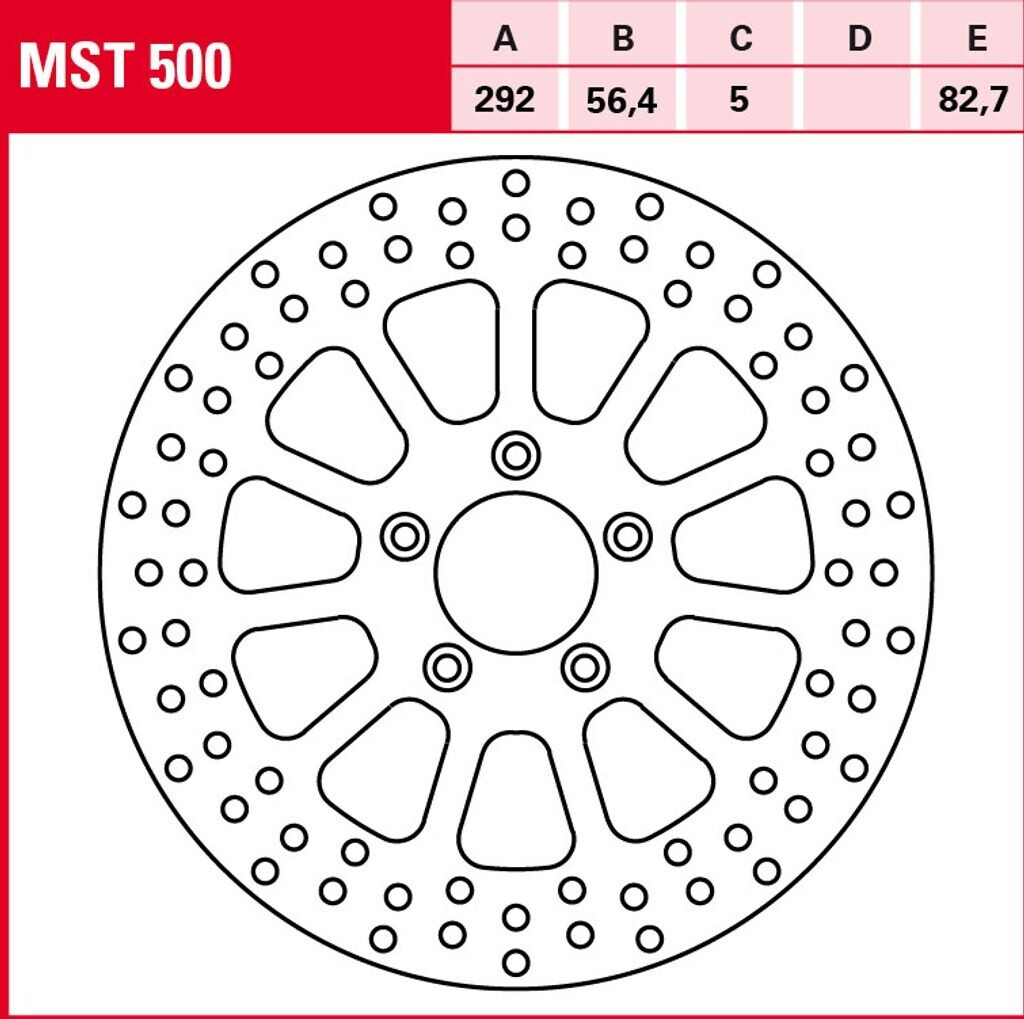 MST 500

| A | B | C | D | E |
|---|---|---|---|---|
| 292 | 56,4 | 5 | | 82,7 |